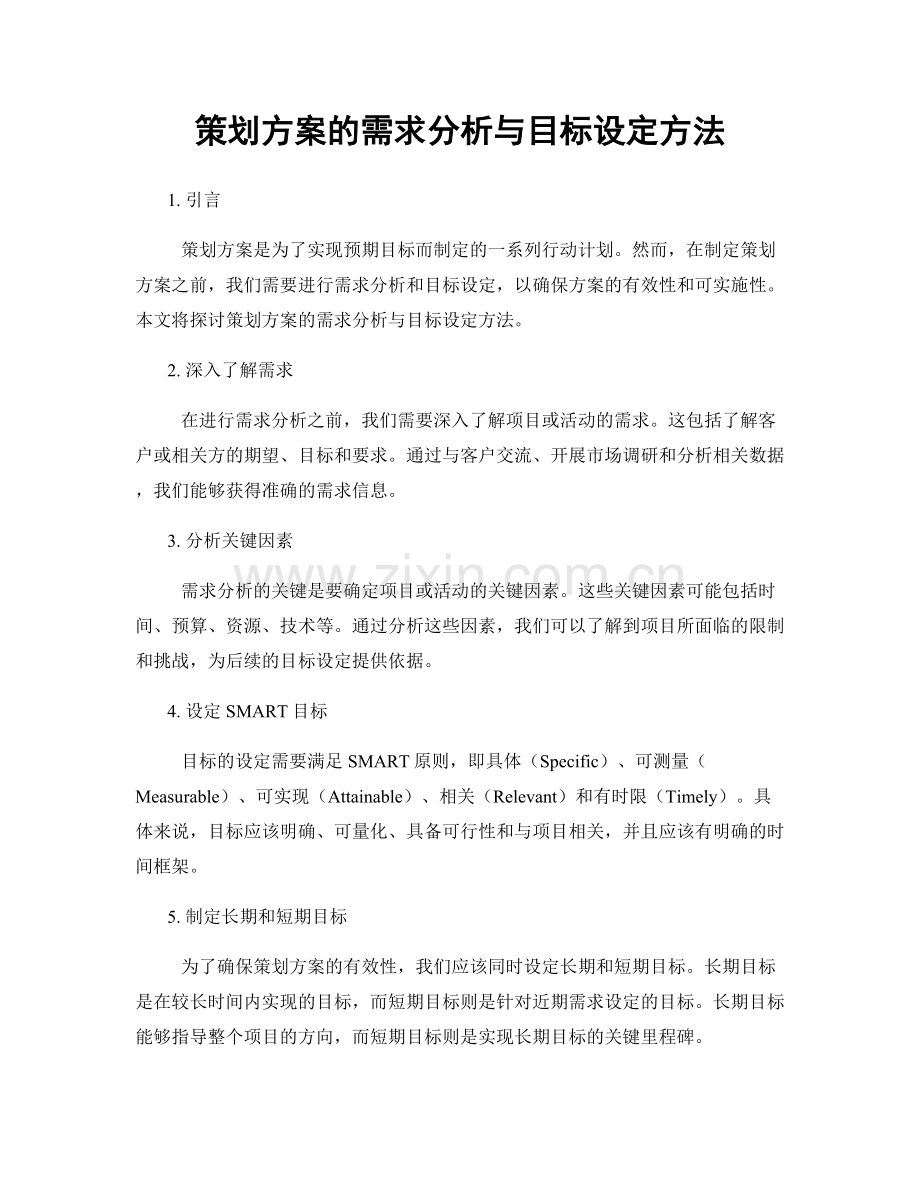 策划方案的需求分析与目标设定方法

1.引言

策划方案是为了实现预期目标而制定的一系列行动计划。然而，在制定策划方案之前，我们需要进行需求分析和目标设定，以确保方案的有效性和可实施性。本文将探讨策划方案的需求分析与目标设定方法。

2.深入了解需求

在进行需求分析之前，我们需要深入了解项目或活动的需求。这包括了解客户或相关方的期望、目标和要求。通过与客户交流、开展市场调研和分析相关数据，我们能够获得准确的需求信息。

3.分析关键因素

需求分析的关键是要确定项目或活动的关键因素。这些关键因素可能包括时间、预算、资源、技术等。通过分析这些因素，我们可以了解到项目所面临的限制和挑战，为后续的目标设定提供依据。

4.设定SMART目标

目标的设定需要满足SMART原则，即具体（Specific）、可测量（Measurable）、可实现（Attainable）、相关（Relevant）和有时限（Timely）。具体来说，目标应该明确、可量化、具备可行性和与项目相关，并且应该有明确的时间框架。

5.制定长期和短期目标

为了确保策划方案的有效性，我们应该同时设定长期和短期目标。长期目标是在较长时间内实现的目标，而短期目标则是针对近期需求设定的目标。长期目标能够指导整个项目的方向，而短期目标则是实现长期目标的关键里程碑。

www.zixin.com.cn